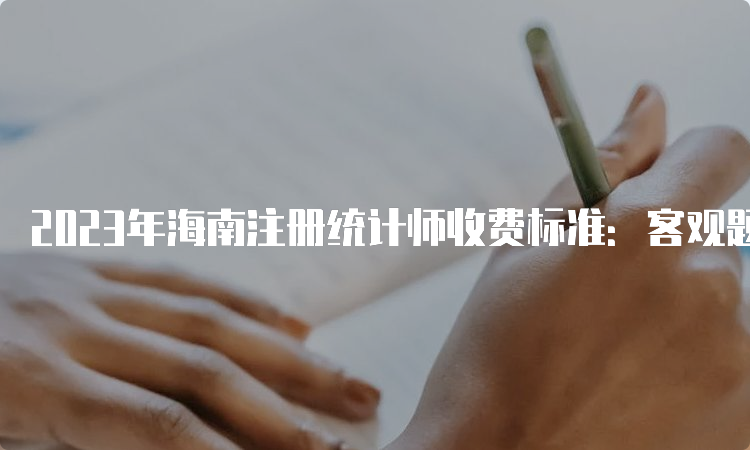 2023年海南注册统计师收费标准：客观题